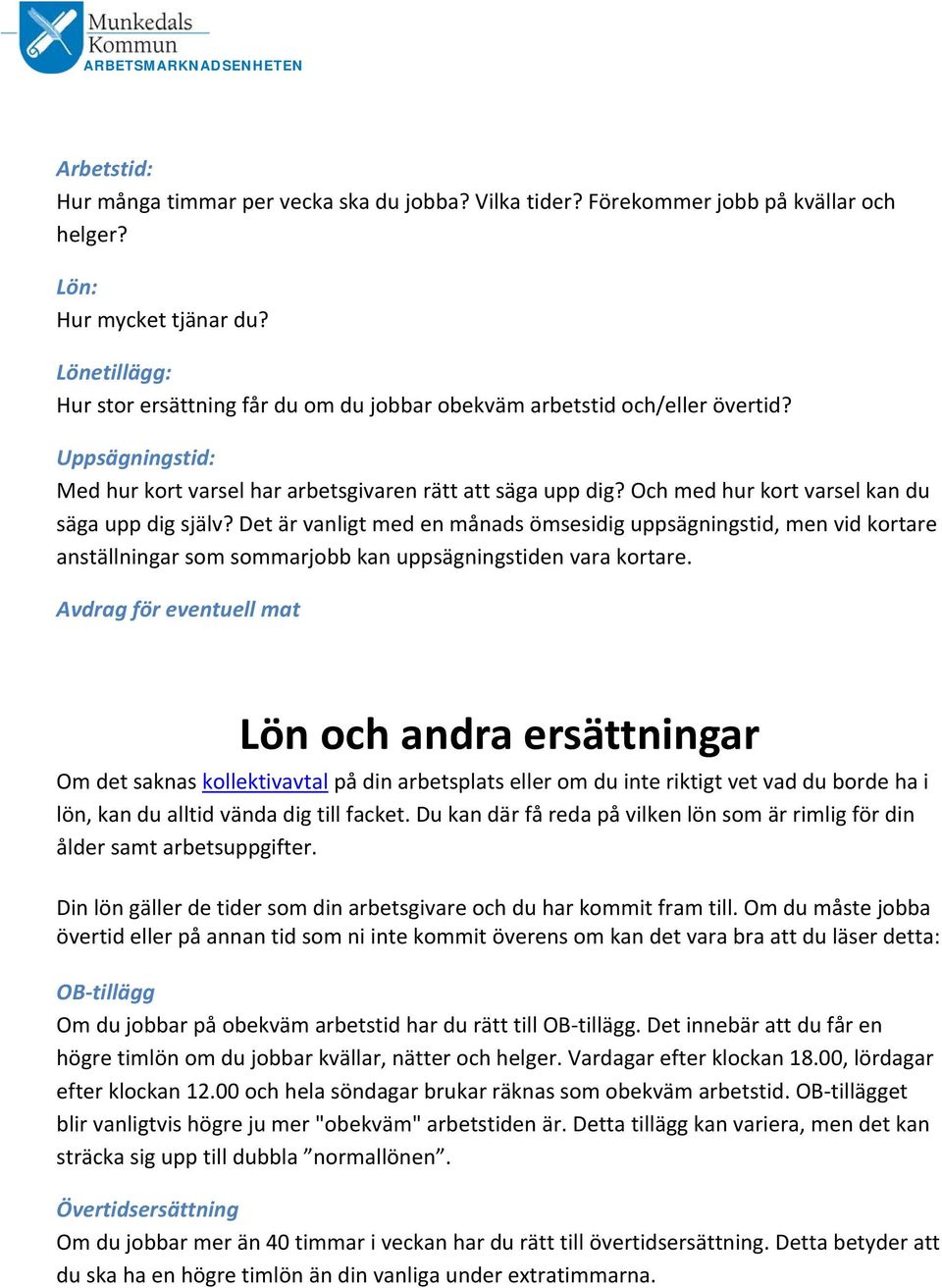 Munkedals Kommun
ARBETSMARKNADSENHETEN

Arbetstid:
Hur många timmar per vecka ska du jobba? Vilka tider? Förekommer jobb på kvällar och helger?

Lön:
Hur mycket tjänar du?

Lönetillägg:
Hur stor ersättning får du om du jobbar obekväm arbetstid och/eller övertid?

Uppsägningstid:
Med hur kort varsel har arbetsgivaren rätt att säga upp dig? Och med hur kort varsel kan du säga upp dig själv? Det är vanligt med en månads ömsesidig uppsägningstid, men vid kortare anställningar som sommarjobb kan uppsägningstiden vara kortare.

Avdrag för eventuell mat

Lön och andra ersättningar

Om det saknas kollektivavtal på din arbetsplats eller om du inte riktigt vet vad du borde ha i lön, kan du alltid vända dig till facket. Du kan där få reda på vilken lön som är rimlig för din ålder samt arbetsuppgifter.

Din lön gäller de tider som din arbetsgivare och du har kommit fram till. Om du måste jobba övertid eller på annan tid som ni inte kommit överens om kan det vara bra att du läser detta:

OB-tillägg
Om du jobbar på obekväm arbetstid har du rätt till OB-tillägg. Det innebär att du får en högre timlön om du jobbar kvällar, nätter och helger. Vardagar efter klockan 18.00, lördagar efter klockan 12.00 och hela söndagar brukar räknas som obekväm arbetstid. OB-tillägget blir vanligtvis högre ju mer "obekväm" arbetstiden är. Detta tillägg kan variera, men det kan sträcka sig upp till dubbla ”normallönen”.

Övertidsersättning
Om du jobbar mer än 40 timmar i veckan har du rätt till övertidsersättning. Detta betyder att du ska ha en högre timlön än din vanliga under extratimmarna.